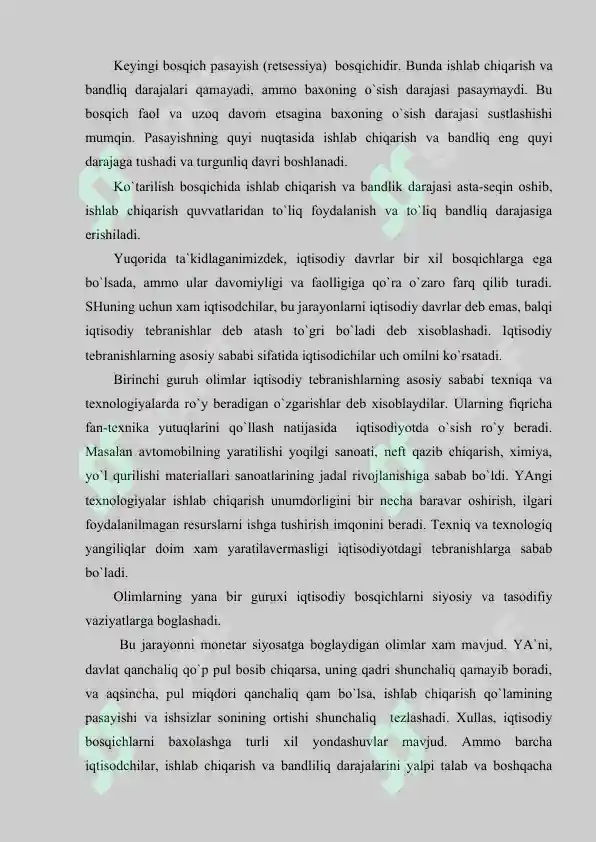 Keyingi bosqich pasayish (retsessiya) bosqichidir. Bunda ishlab chiqarish va bandliq darajalari qamayadi, ammo baxoning o`sish darajasi pasaymaydi. Bu bosqich faol va uzoq davom etsagina baxoning o`sish darajasi sustlashishi mumqin. Pasayishning quyi nuqtasida ishlab chiqarish va bandliq eng quyi darajaga tushadi va turgunliq davri boshlanadi.

Ko`tarilish bosqichida ishlab chiqarish va bandlik darajasi asta-seqin oshib, ishlab chiqarish quvvatlaridan to`liq foydalanish va to`liq bandliq darajasiga erishiladi.

Yuqorida ta`kidlaganimizdek, iqtisodiy davrlar bir xil bosqichlarga ega bo`lsada, ammo ular davomiyligi va faolligiga qo`ra o`zaro farq qilib turadi. SHuning uchun xam iqtisodchilar, bu jarayonlarni iqtisodiy davrlar deb emas, balqi iqtisodiy tebranishlar deb atash to`gri bo`ladi deb xisoblashadi. Iqtisodiy tebranishlarning asosiy sababi sifatida iqtisodichilar uch omilni ko`rsatadi.

Birinchi guruh olimlar iqtisodiy tebranishlarning asosiy sababi texniqa va texnologiyalarda ro`y beradigan o`zgarishlar deb xisoblaydilar. Ularning fiqricha fan-texnika yutuqlarini qo`llash natijasida iqtisodiyotda o`sish ro`y beradi. Masalan avtomobilning yaratilishi yoqilgi sanoati, neft qazib chiqarish, ximiya, yo`l qurilishi materiallari sanoatlarining jadal rivojlanishiga sabab bo`ldi. YAngi texnologiyalar ishlab chiqarish unumdorligini bir necha baravar oshirish, ilgari foydalanilmagan resurslarni ishga tushirish imqonini beradi. Texniq va texnologiq yangiliqlar doim xam yaratilavermasligi iqtisodiyotdagi tebranishlarga sabab bo`ladi.

Olimlarning yana bir guruxi iqtisodiy bosqichlarni siyosiy va tasodifiy vaziyatlarga boglashadi.

Bu jarayonni monetar siyosatga boglaydigan olimlar xam mavjud. YA`ni, davlat qanchaliq qo`p pul bosib chiqarsa, uning qadri shunchaliq qamayib boradi, va aqsincha, pul miqdori qanchaliq qam bo`lsa, ishlab chiqarish qo`lamining pasayishi va ishsizlar sonining ortishi shunchaliq tezlashadi. Xullas, iqtisodiy bosqichlarni baxolashga turli xil yondashuvlar mavjud. Ammo barcha iqtisodchilar, ishlab chiqarish va bandliliq darajalarini yalpi talab va boshqacha